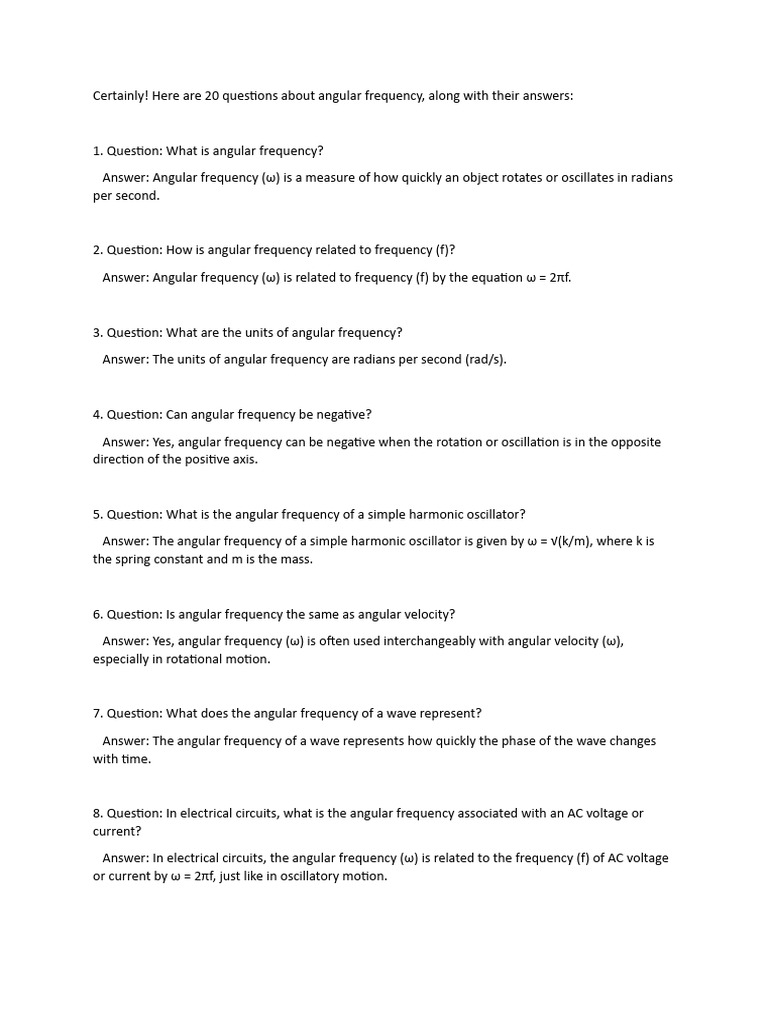 Certainly! Here are 20 questions about angular frequency, along with their answers:

1. Question: What is angular frequency?

Answer: Angular frequency (ω) is a measure of how quickly an object rotates or oscillates in radians per second.

2. Question: How is angular frequency related to frequency (f)?

Answer: Angular frequency (ω) is related to frequency (f) by the equation ω = 2πf.

3. Question: What are the units of angular frequency?

Answer: The units of angular frequency are radians per second (rad/s).

4. Question: Can angular frequency be negative?

Answer: Yes, angular frequency can be negative when the rotation or oscillation is in the opposite direction of the positive axis.

5. Question: What is the angular frequency of a simple harmonic oscillator?

Answer: The angular frequency of a simple harmonic oscillator is given by ω = √(k/m), where k is the spring constant and m is the mass.

6. Question: Is angular frequency the same as angular velocity?

Answer: Yes, angular frequency (ω) is often used interchangeably with angular velocity (ω), especially in rotational motion.

7. Question: What does the angular frequency of a wave represent?

Answer: The angular frequency of a wave represents how quickly the phase of the wave changes with time.

8. Question: In electrical circuits, what is the angular frequency associated with an AC voltage or current?

Answer: In electrical circuits, the angular frequency (ω) is related to the frequency (f) of AC voltage or current by ω = 2πf, just like in oscillatory motion.